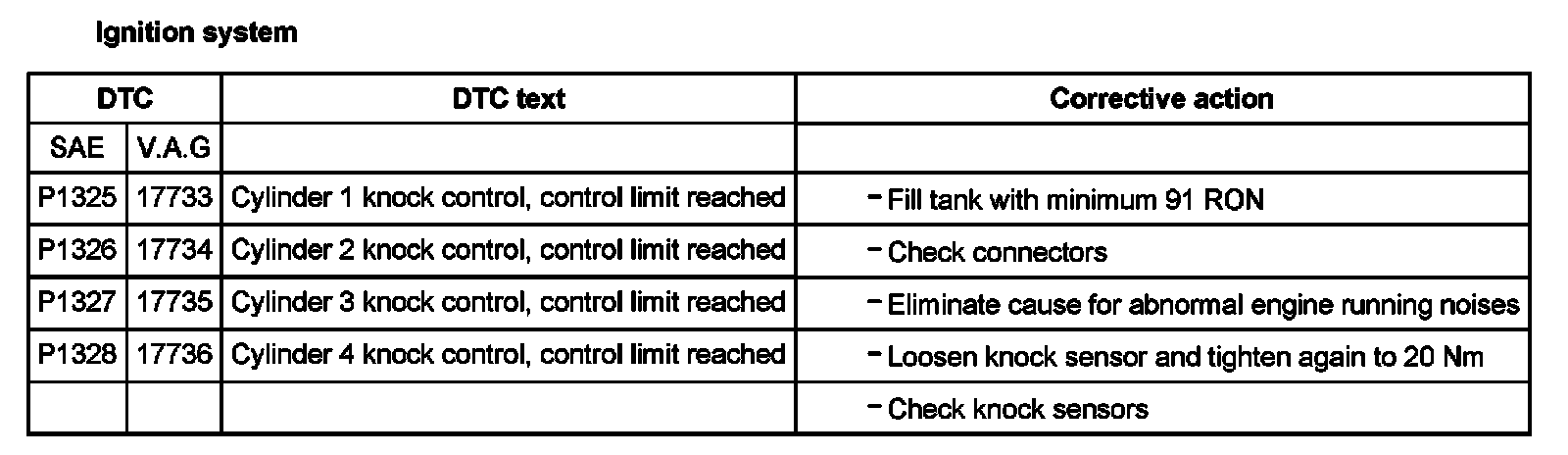 Ignition system

| DTC | | DTC text | Corrective action |
|---|---|---|---|
| SAE | V.A.G | | |
| P1325 | 17733 | Cylinder 1 knock control, control limit reached | - Fill tank with minimum 91 RON |
| P1326 | 17734 | Cylinder 2 knock control, control limit reached | - Check connectors |
| P1327 | 17735 | Cylinder 3 knock control, control limit reached | - Eliminate cause for abnormal engine running noises |
| P1328 | 17736 | Cylinder 4 knock control, control limit reached | - Loosen knock sensor and tighten again to 20 Nm |
| | | | - Check knock sensors |